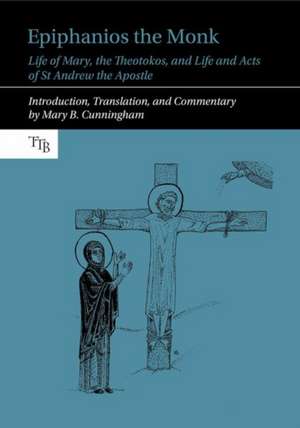 Epiphanios the Monk

Life of Mary, the Theotokos, and Life and Acts of St Andrew the Apostle

Introduction, Translation, and Commentary by Mary B. Cunningham

TTB